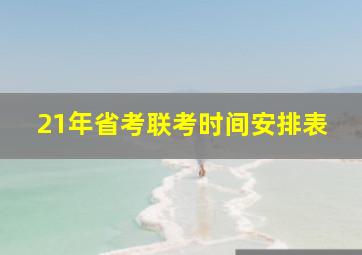 21年省考联考时间安排表